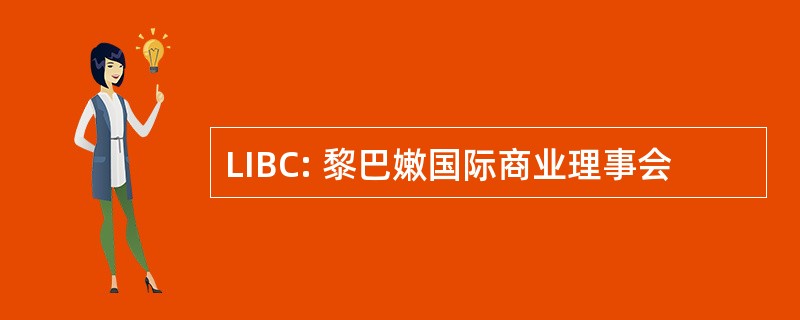 LIBC: 黎巴嫩国际商业理事会